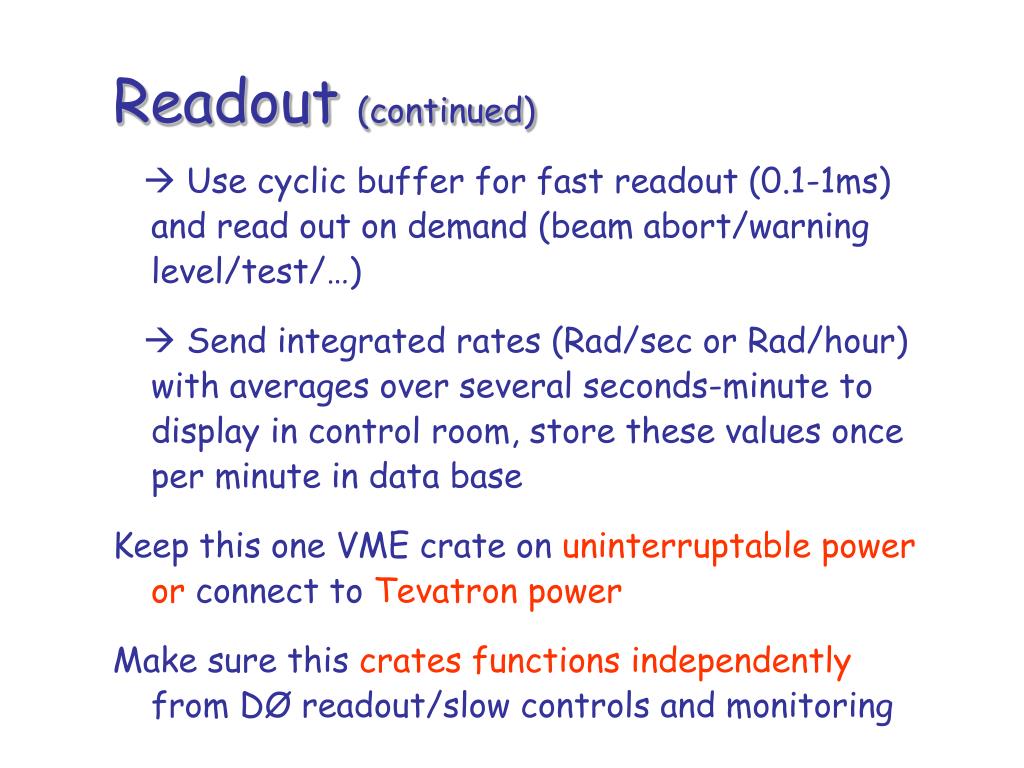 Readout (continued)

→ Use cyclic buffer for fast readout (0.1-1ms) and read out on demand (beam abort/warning level/test/…)

→ Send integrated rates (Rad/sec or Rad/hour) with averages over several seconds-minute to display in control room, store these values once per minute in data base

Keep this one VME crate on uninterruptable power or connect to Tevatron power

Make sure this crates functions independently from DØ readout/slow controls and monitoring